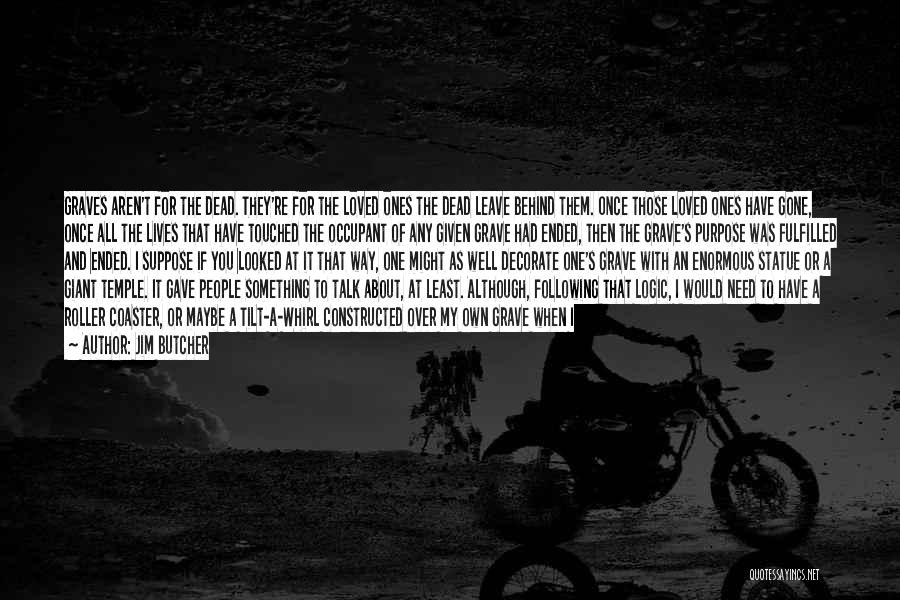 GRAVES AREN'T FOR THE DEAD. THEY'RE FOR THE LOVED ONES THE DEAD LEAVE BEHIND THEM. ONCE THOSE LOVED ONES HAVE GONE, ONCE ALL THE LIVES THAT HAVE TOUCHED THE OCCUPANT OF ANY GIVEN GRAVE HAD ENDED, THEN THE GRAVE'S PURPOSE WAS FULFILLED AND ENDED. I SUPPOSE IF YOU LOOKED AT IT THAT WAY, ONE MIGHT AS WELL DECORATE ONE'S GRAVE WITH AN ENORMOUS STATUE OR A GIANT TEMPLE. IT GAVE PEOPLE SOMETHING TO TALK ABOUT, AT LEAST. ALTHOUGH, FOLLOWING THAT LOGIC, I WOULD NEED TO HAVE A ROLLER COASTER, OR MAYBE A TILT-A-WHIRL CONSTRUCTED OVER MY OWN GRAVE WHEN I

— AUTHOR: JIM BUTCHER

QUOTESSAYINGS.NET